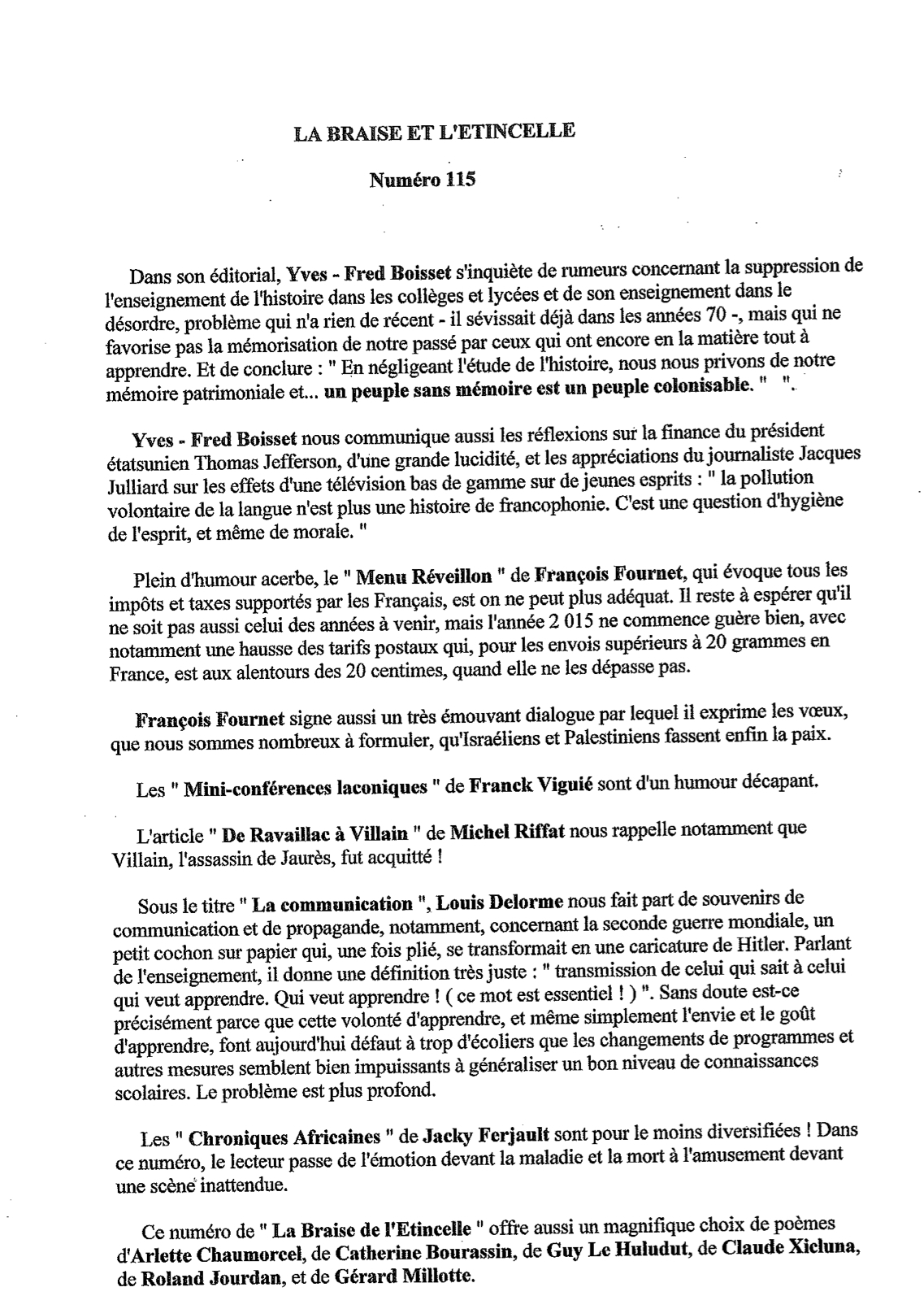 LA BRAISE ET L'ETINCELLE

Numéro 115

Dans son éditorial, Yves - Fred Boisset s'inquiète de rumeurs concernant la suppression de l'enseignement de l'histoire dans les collèges et lycées et de son enseignement dans le désordre, problème qui n'a rien de récent - il sévissait déjà dans les années 70 -, mais qui ne favorise pas la mémorisation de notre passé par ceux qui ont encore en la matière tout à apprendre. Et de conclure : " En négligeant l'étude de l'histoire, nous nous privons de notre mémoire patrimoniale et... un peuple sans mémoire est un peuple colonisable. " ".

Yves - Fred Boisset nous communique aussi les réflexions sur la finance du président étatsunien Thomas Jefferson, d'une grande lucidité, et les appréciations du journaliste Jacques Julliard sur les effets d'une télévision bas de gamme sur de jeunes esprits : " la pollution volontaire de la langue n'est plus une histoire de francophonie. C'est une question d'hygiène de l'esprit, et même de morale. "

Plein d'humour acerbe, le " Menu Réveillon " de François Fournet, qui évoque tous les impôts et taxes supportés par les Français, est on ne peut plus adéquat. Il reste à espérer qu'il ne soit pas aussi celui des années à venir, mais l'année 2 015 ne commence guère bien, avec notamment une hausse des tarifs postaux qui, pour les envois supérieurs à 20 grammes en France, est aux alentours des 20 centimes, quand elle ne les dépasse pas.

François Fournet signe aussi un très émouvant dialogue par lequel il exprime les vœux, que nous sommes nombreux à formuler, qu'Israéliens et Palestiniens fassent enfin la paix.

Les " Mini-conférences laconiques " de Franck Viguié sont d'un humour décapant.

L'article " De Ravaillac à Villain " de Michel Riffat nous rappelle notamment que Villain, l'assassin de Jaurès, fut acquitté !

Sous le titre " La communication ", Louis Delorme nous fait part de souvenirs de communication et de propagande, notamment, concernant la seconde guerre mondiale, un petit cochon sur papier qui, une fois plié, se transformait en une caricature de Hitler. Parlant de l'enseignement, il donne une définition très juste : " transmission de celui qui sait à celui qui veut apprendre. Qui veut apprendre ! ( ce mot est essentiel ! ) ". Sans doute est-ce précisément parce que cette volonté d'apprendre, et même simplement l'envie et le goût d'apprendre, font aujourd'hui défaut à trop d'écoliers que les changements de programmes et autres mesures semblent bien impuissants à généraliser un bon niveau de connaissances scolaires. Le problème est plus profond.

Les " Chroniques Africaines " de Jacky Ferjault sont pour le moins diversifiées ! Dans ce numéro, le lecteur passe de l'émotion devant la maladie et la mort à l'amusement devant une scène inattendue.

Ce numéro de " La Braise de l'Etincelle " offre aussi un magnifique choix de poèmes d'Arlette Chaumorcel, de Catherine Bourassin, de Guy Le Huludut, de Claude Xicluna, de Roland Jourdan, et de Gérard Millotte.